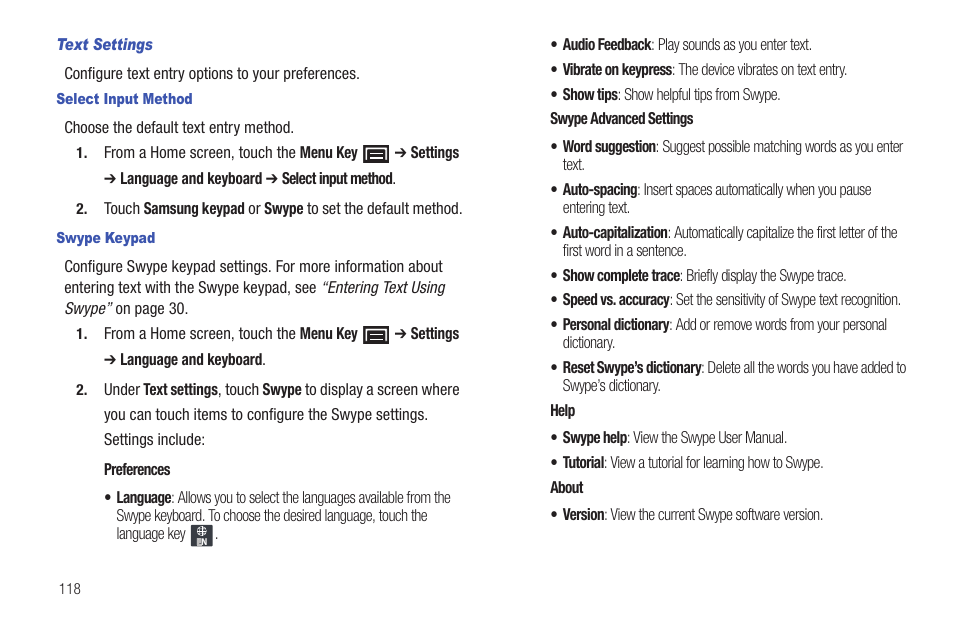 Text Settings

Configure text entry options to your preferences.

Select Input Method

Choose the default text entry method.

1. From a Home screen, touch the Menu Key ➔ Settings ➔ Language and keyboard ➔ Select input method.

2. Touch Samsung keypad or Swype to set the default method.

Swype Keypad

Configure Swype keypad settings. For more information about entering text with the Swype keypad, see "Entering Text Using Swype" on page 30.

1. From a Home screen, touch the Menu Key ➔ Settings ➔ Language and keyboard.

2. Under Text settings, touch Swype to display a screen where you can touch items to configure the Swype settings. Settings include:

Preferences

• Language: Allows you to select the languages available from the Swype keyboard. To choose the desired language, touch the language key EN.

• Audio Feedback: Play sounds as you enter text.

• Vibrate on keypress: The device vibrates on text entry.

• Show tips: Show helpful tips from Swype.

Swype Advanced Settings

• Word suggestion: Suggest possible matching words as you enter text.

• Auto-spacing: Insert spaces automatically when you pause entering text.

• Auto-capitalization: Automatically capitalize the first letter of the first word in a sentence.

• Show complete trace: Briefly display the Swype trace.

• Speed vs. accuracy: Set the sensitivity of Swype text recognition.

• Personal dictionary: Add or remove words from your personal dictionary.

• Reset Swype's dictionary: Delete all the words you have added to Swype's dictionary.

Help

• Swype help: View the Swype User Manual.

• Tutorial: View a tutorial for learning how to Swype.

About

• Version: View the current Swype software version.

118